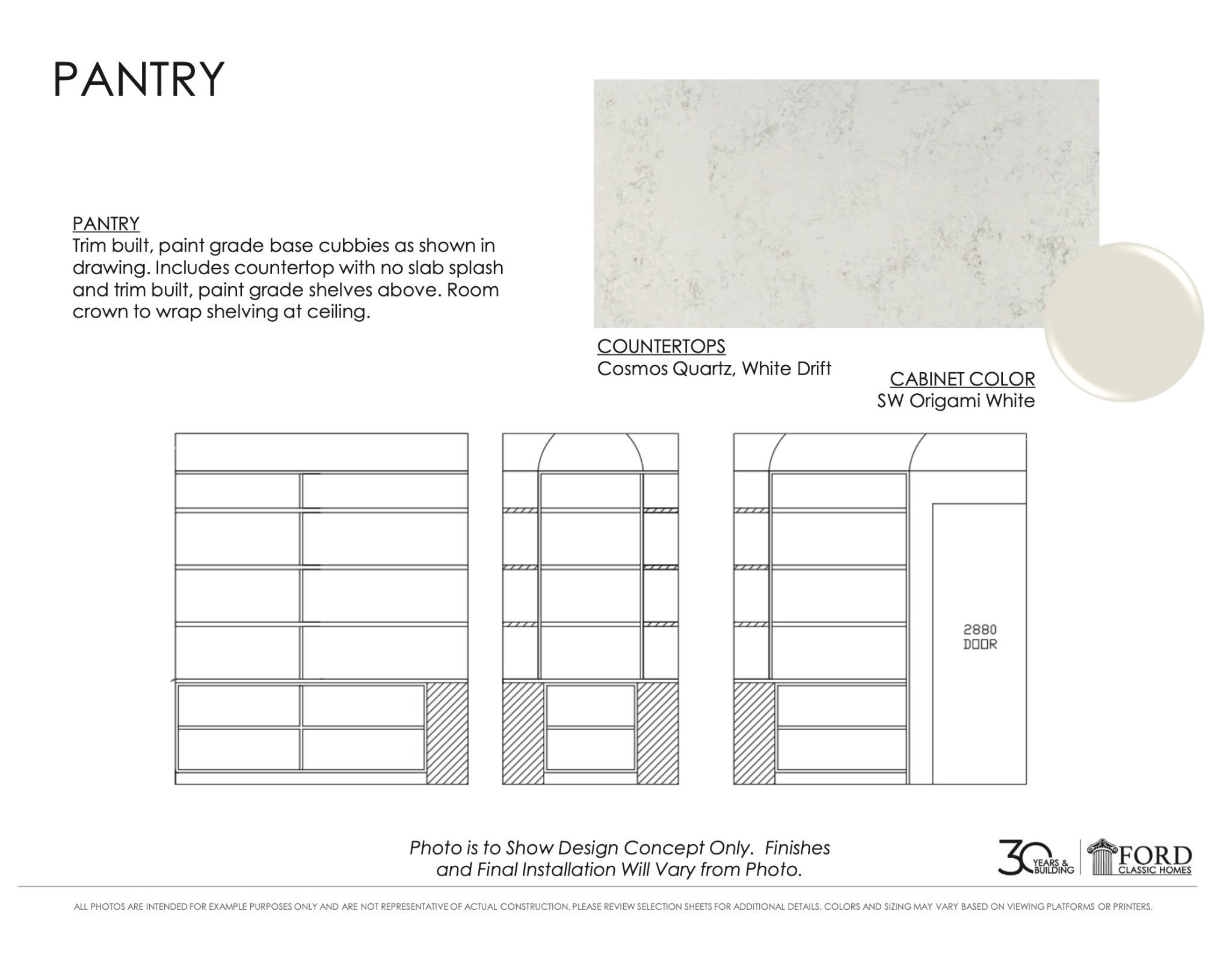 PANTRY

PANTRY
Trim built, paint grade base cubbies as shown in drawing. Includes countertop with no slab splash and trim built, paint grade shelves above. Room crown to wrap shelving at ceiling.

COUNTERTOPS
Cosmos Quartz, White Drift

CABINET COLOR
SW Origami White

2880
DOOR

Photo is to Show Design Concept Only. Finishes and Final Installation Will Vary from Photo.

30 YEARS & BUILDING

FORD CLASSIC HOMES

ALL PHOTOS ARE INTENDED FOR EXAMPLE PURPOSES ONLY AND ARE NOT REPRESENTATIVE OF ACTUAL CONSTRUCTION. PLEASE REVIEW SELECTION SHEETS FOR ADDITIONAL DETAILS. COLORS AND SIZING MAY VARY BASED ON VIEWING PLATFORMS OR PRINTERS.